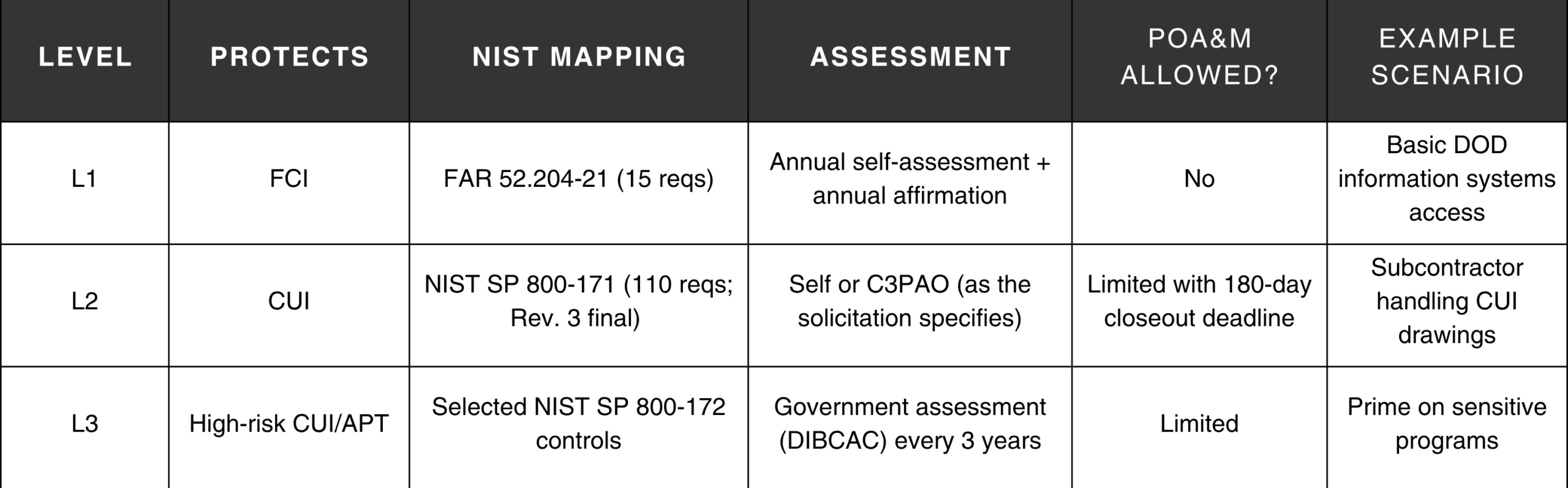 | LEVEL | PROTECTS | NIST MAPPING | ASSESSMENT | POA&M ALLOWED? | EXAMPLE SCENARIO |
|---|---|---|---|---|---|
| L1 | FCI | FAR 52.204-21 (15 reqs) | Annual self-assessment + annual affirmation | No | Basic DOD information systems access |
| L2 | CUI | NIST SP 800-171 (110 reqs; Rev. 3 final) | Self or C3PAO (as the solicitation specifies) | Limited with 180-day closeout deadline | Subcontractor handling CUI drawings |
| L3 | High-risk CUI/APT | Selected NIST SP 800-172 controls | Government assessment (DIBCAC) every 3 years | Limited | Prime on sensitive programs |